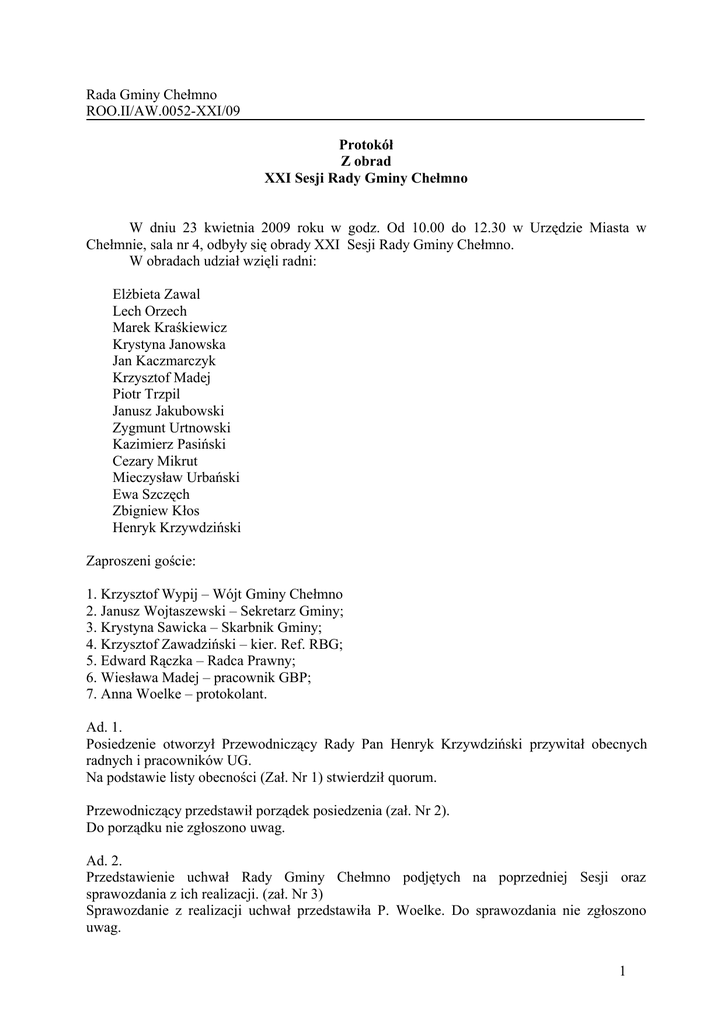 Rada Gminy Chełmno
ROO.II/AW.0052-XXI/09

Protokół
Z obrad
XXI Sesji Rady Gminy Chełmno

W dniu 23 kwietnia 2009 roku w godz. Od 10.00 do 12.30 w Urzędzie Miasta w Chełmnie, sala nr 4, odbyły się obrady XXI Sesji Rady Gminy Chełmno.
W obradach udział wzięli radni:

Elżbieta Zawal
Lech Orzech
Marek Kraśkiewicz
Krystyna Janowska
Jan Kaczmarczyk
Krzysztof Madej
Piotr Trzpil
Janusz Jakubowski
Zygmunt Urtnowski
Kazimierz Pasiński
Cezary Mikrut
Mieczysław Urbański
Ewa Szczęch
Zbigniew Kłos
Henryk Krzywdziński

Zaproszeni goście:

1. Krzysztof Wypij – Wójt Gminy Chełmno
2. Janusz Wojtaszewski – Sekretarz Gminy;
3. Krystyna Sawicka – Skarbnik Gminy;
4. Krzysztof Zawadziński – kier. Ref. RBG;
5. Edward Rączka – Radca Prawny;
6. Wiesława Madej – pracownik GBP;
7. Anna Woelke – protokolant.

Ad. 1.
Posiedzenie otworzył Przewodniczący Rady Pan Henryk Krzywdziński przywitał obecnych radnych i pracowników UG.
Na podstawie listy obecności (Zał. Nr 1) stwierdził quorum.

Przewodniczący przedstawił porządek posiedzenia (zał. Nr 2).
Do porządku nie zgłoszono uwag.

Ad. 2.
Przedstawienie uchwał Rady Gminy Chełmno podjętych na poprzedniej Sesji oraz sprawozdania z ich realizacji. (zał. Nr 3)
Sprawozdanie z realizacji uchwał przedstawiła P. Woelke. Do sprawozdania nie zgłoszono uwag.

1